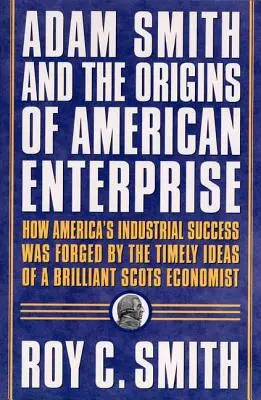 ADAM SMITH AND THE ORIGINS OF AMERICAN ENTERPRISE

HOW AMERICA'S INDUSTRIAL SUCCESS WAS FORGED BY THE TIMELY IDEAS OF A BRILLIANT SCOTS ECONOMIST

ROY C. SMITH